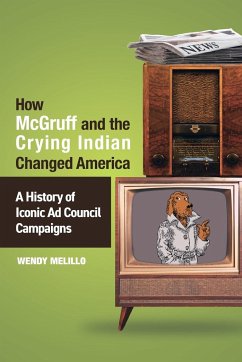 NEWS

How McGruff and the Crying Indian Changed America

A History of Iconic Ad Council Campaigns

WENDY MELILLO